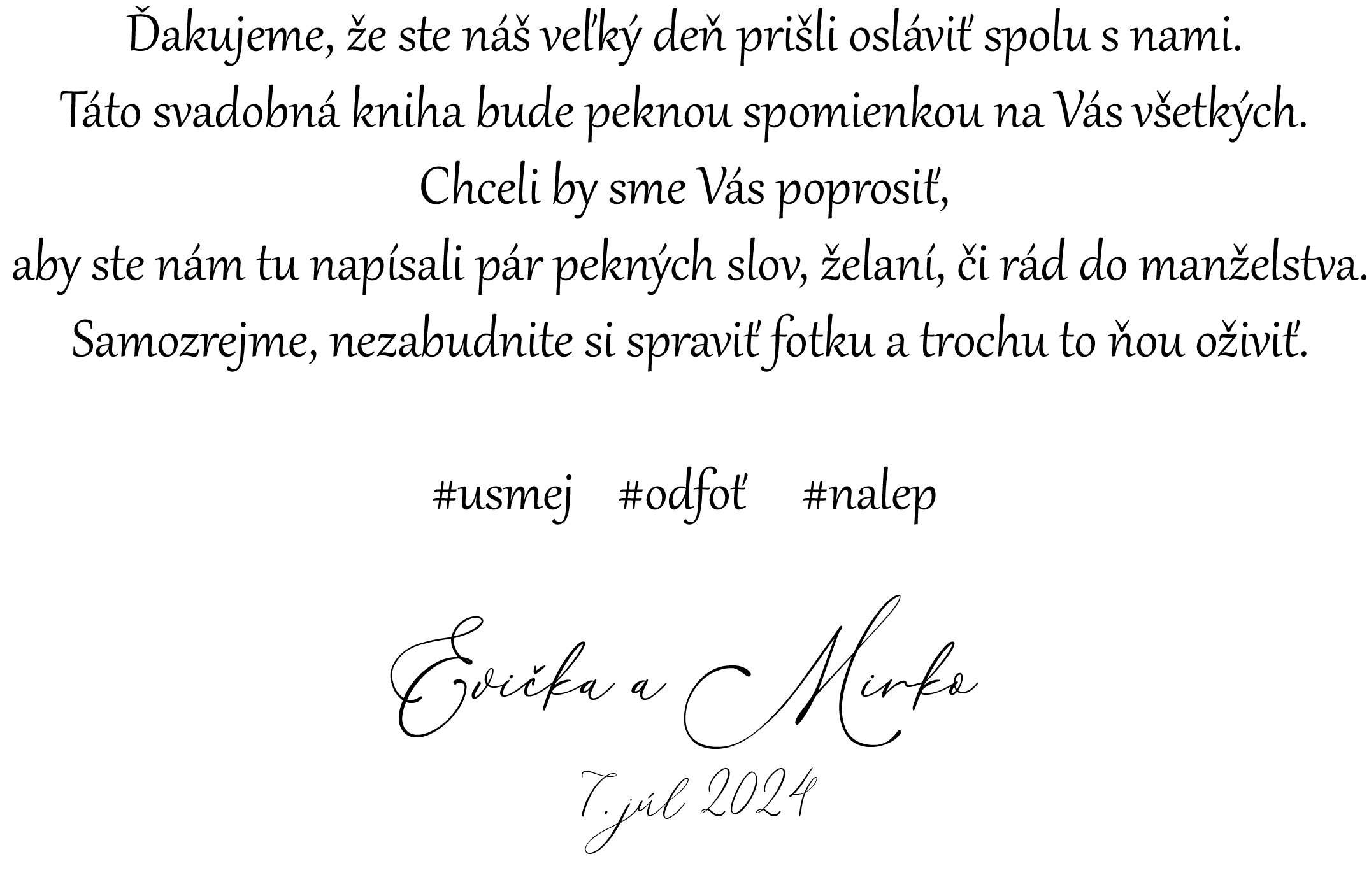 Ďakujeme, že ste náš veľký deň prišli osláviť spolu s nami.
Táto svadobná kniha bude peknou spomienkou na Vás všetkých.
Chceli by sme Vás poprosiť,
aby ste nám tu napísali pár pekných slov, želaní, či rád do manželstva.
Samozrejme, nezabudnite si spraviť fotku a trochu to ňou oživiť.

#usmej #odfoť #nalep

Evička a Mirko

7. júl 2024